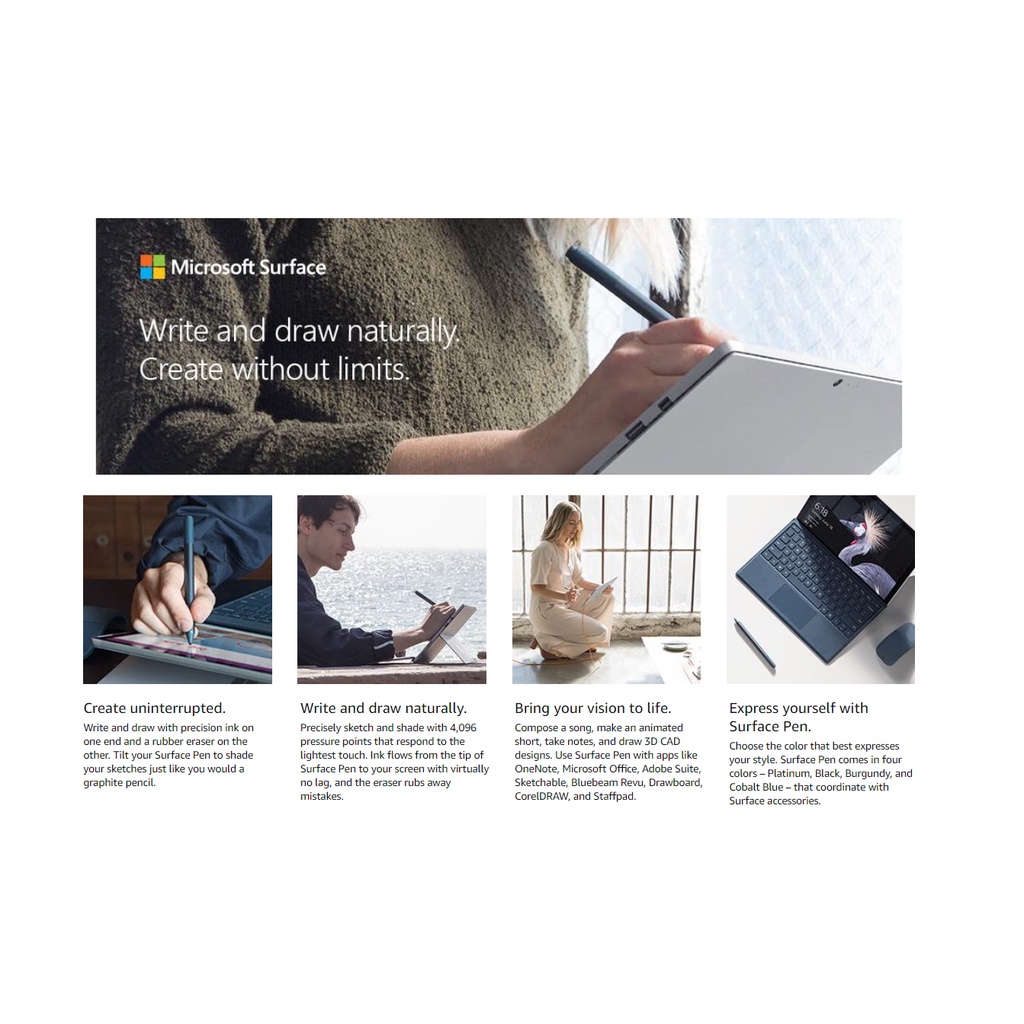 Microsoft Surface

Write and draw naturally.
Create without limits.

Create uninterrupted.

Write and draw with precision ink on one end and a rubber eraser on the other. Tilt your Surface Pen to shade your sketches just like you would a graphite pencil.

Write and draw naturally.

Precisely sketch and shade with 4,096 pressure points that respond to the lightest touch. Ink flows from the tip of Surface Pen to your screen with virtually no lag, and the eraser rubs away mistakes.

Bring your vision to life.

Compose a song, make an animated short, take notes, and draw 3D CAD designs. Use Surface Pen with apps like OneNote, Microsoft Office, Adobe Suite, Sketchable, Bluebeam Revu, Drawboard, CorelDRAW, and Staffpad.

Express yourself with Surface Pen.

Choose the color that best expresses your style. Surface Pen comes in four colors – Platinum, Black, Burgundy, and Cobalt Blue – that coordinate with Surface accessories.